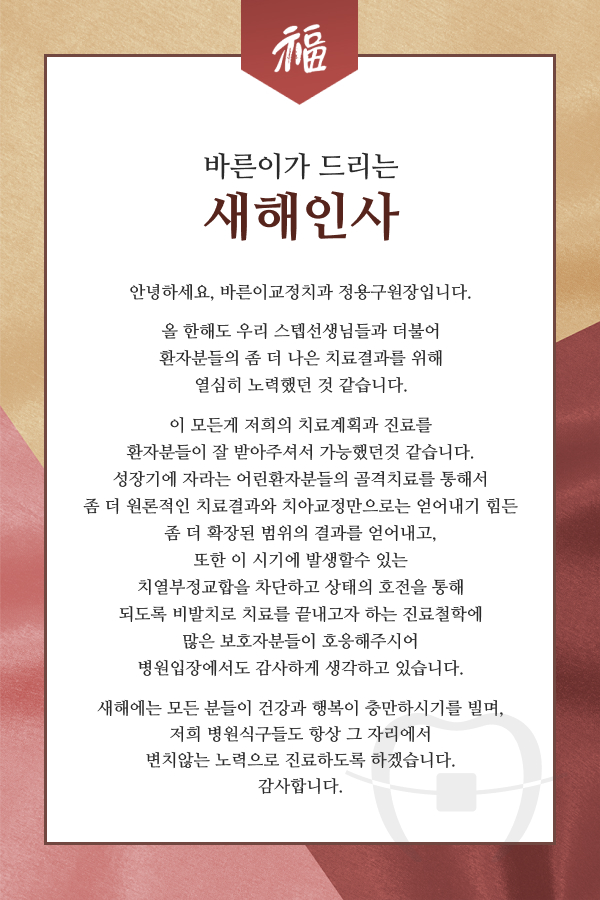 福

바른이가 드리는
새해인사

안녕하세요, 바른이교정치과 정용구원장입니다.

올 한해도 우리 스텝선생님들과 더불어 환자분들의 좀 더 나은 치료결과를 위해 열심히 노력했던 것 같습니다.

이 모든게 저희의 치료계획과 진료를 환자분들이 잘 받아주셔서 가능했던것 같습니다. 성장기에 자라는 어린환자분들의 골격치료를 통해서 좀 더 원론적인 치료결과와 치아교정만으로는 얻어내기 힘든 좀 더 확장된 범위의 결과를 얻어내고, 또한 이 시기에 발생할수 있는 치열부정교합을 차단하고 상태의 호전을 통해 되도록 비발치로 치료를 끝내고자 하는 진료철학에 많은 보호자분들이 호응해주시어 병원입장에서도 감사하게 생각하고 있습니다.

새해에는 모든 분들이 건강과 행복이 충만하시기를 빌며, 저희 병원식구들도 항상 그 자리에서 변치않는 노력으로 진료하도록 하겠습니다. 감사합니다.